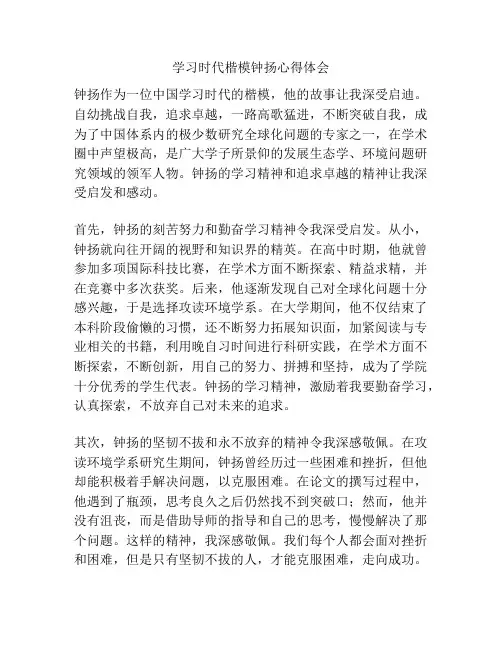 学习时代楷模钟扬心得体会

钟扬作为一位中国学习时代的楷模，他的故事让我深受启迪。自幼挑战自我，追求卓越，一路高歌猛进，不断突破自我，成为了中国体系内的极少数研究全球化问题的专家之一，在学术圈中声望极高，是广大学子所景仰的发展生态学、环境问题研究领域的领军人物。钟扬的学习精神和追求卓越的精神让我深受启发和感动。

首先，钟扬的刻苦努力和勤奋学习精神令我深受启发。从小，钟扬就向往开阔的视野和知识界的精英。在高中时期，他就曾参加多项国际科技比赛，在学术方面不断探索、精益求精，并在竞赛中多次获奖。后来，他逐渐发现自己对全球化问题十分感兴趣，于是选择攻读环境学系。在大学期间，他不仅结束了本科阶段偷懒的习惯，还不断努力拓展知识面，加紧阅读与专业相关的书籍，利用晚自习时间进行科研实践，在学术方面不断探索，不断创新，用自己的努力、拼搏和坚持，成为了学院十分优秀的学生代表。钟扬的学习精神，激励着我要勤奋学习，认真探索，不放弃自己对未来的追求。

其次，钟扬的坚韧不拔和永不放弃的精神令我深感敬佩。在攻读环境学系研究生期间，钟扬曾经历过一些困难和挫折，但他却能积极着手解决问题，以克服困难。在论文的撰写过程中，他遇到了瓶颈，思考良久之后仍然找不到突破口；然而，他并没有沮丧，而是借助导师的指导和自己的思考，慢慢解决了那个问题。这样的精神，我深感敬佩。我们每个人都会面对挫折和困难，但是只有坚韧不拔的人，才能克服困难，走向成功。